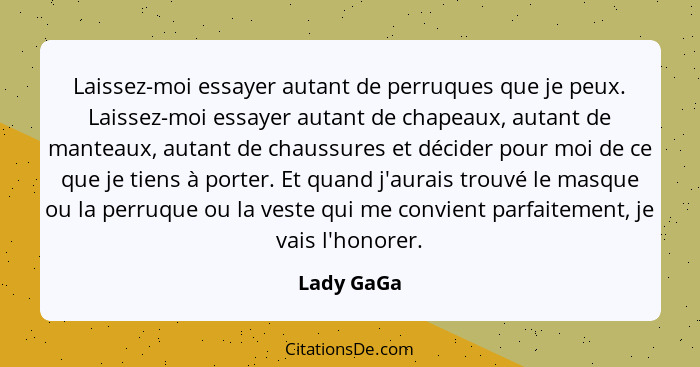 Laissez-moi essayer autant de perruques que je peux. Laissez-moi essayer autant de chapeaux, autant de manteaux, autant de chaussures et décider pour moi de ce que je tiens à porter. Et quand j'aurais trouvé le masque ou la perruque ou la veste qui me convient parfaitement, je vais l'honorer.

Lady GaGa

CitationsDe.com